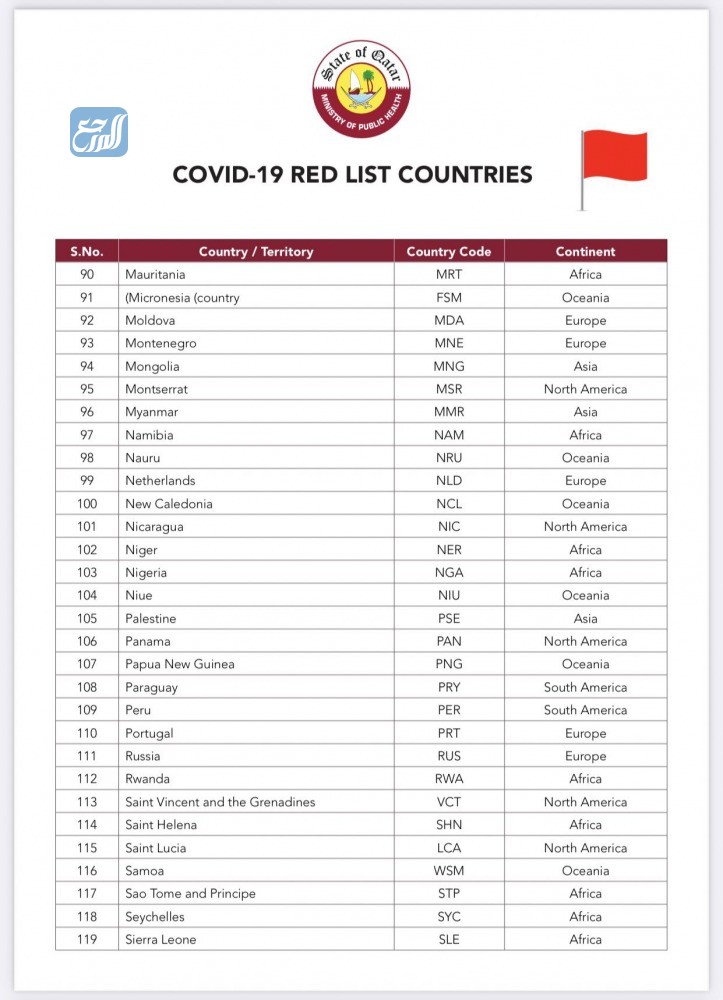 State of Qatar
MINISTRY OF PUBLIC HEALTH

المرجع

COVID-19 RED LIST COUNTRIES

| S.No. | Country / Territory | Country Code | Continent |
|---|---|---|---|
| 90 | Mauritania | MRT | Africa |
| 91 | (Micronesia (country | FSM | Oceania |
| 92 | Moldova | MDA | Europe |
| 93 | Montenegro | MNE | Europe |
| 94 | Mongolia | MNG | Asia |
| 95 | Montserrat | MSR | North America |
| 96 | Myanmar | MMR | Asia |
| 97 | Namibia | NAM | Africa |
| 98 | Nauru | NRU | Oceania |
| 99 | Netherlands | NLD | Europe |
| 100 | New Caledonia | NCL | Oceania |
| 101 | Nicaragua | NIC | North America |
| 102 | Niger | NER | Africa |
| 103 | Nigeria | NGA | Africa |
| 104 | Niue | NIU | Oceania |
| 105 | Palestine | PSE | Asia |
| 106 | Panama | PAN | North America |
| 107 | Papua New Guinea | PNG | Oceania |
| 108 | Paraguay | PRY | South America |
| 109 | Peru | PER | South America |
| 110 | Portugal | PRT | Europe |
| 111 | Russia | RUS | Europe |
| 112 | Rwanda | RWA | Africa |
| 113 | Saint Vincent and the Grenadines | VCT | North America |
| 114 | Saint Helena | SHN | Africa |
| 115 | Saint Lucia | LCA | North America |
| 116 | Samoa | WSM | Oceania |
| 117 | Sao Tome and Principe | STP | Africa |
| 118 | Seychelles | SYC | Africa |
| 119 | Sierra Leone | SLE | Africa |